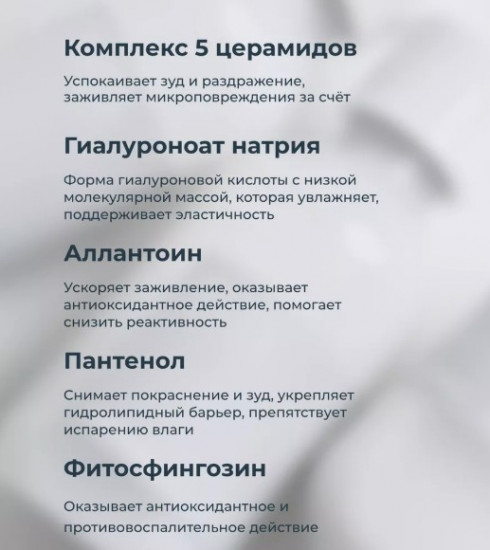 Комплекс 5 церамидов

Успокаивает зуд и раздражение, заживляет микроповреждения за счёт

Гиалуроноат натрия

Форма гиалуроновой кислоты с низкой молекулярной массой, которая увлажняет, поддерживает эластичность

Аллантоин

Ускоряет заживление, оказывает антиоксидантное действие, помогает снизить реактивность

Пантенол

Снимает покраснение и зуд, укрепляет гидролипидный барьер, препятствует испарению влаги

Фитосфингозин

Оказывает антиоксидантное и противовоспалительное действие